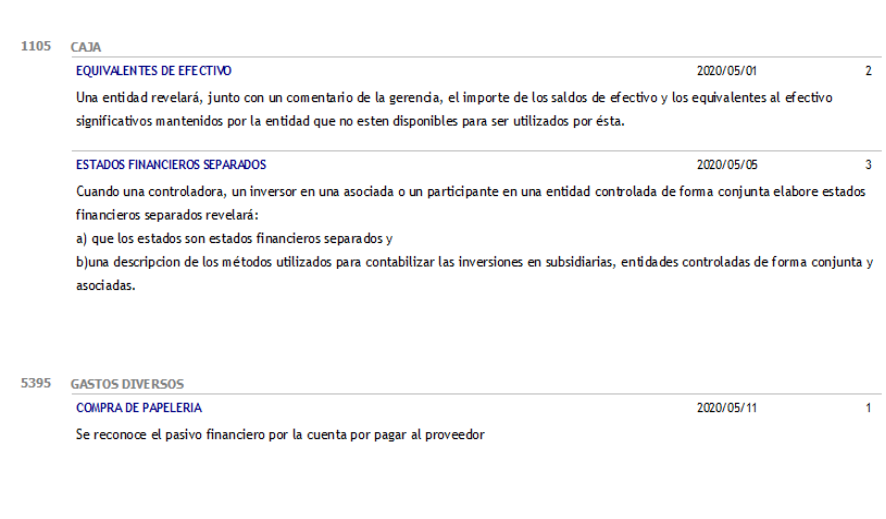 1105 CAJA

EQUIVALENTES DE EFECTIVO 2020/05/01 2

Una entidad revelará, junto con un comentario de la gerencia, el importe de los saldos de efectivo y los equivalentes al efectivo significativos mantenidos por la entidad que no esten disponibles para ser utilizados por ésta.

ESTADOS FINANCIEROS SEPARADOS 2020/05/05 3

Cuando una controladora, un inversor en una asociada o un participante en una entidad controlada de forma conjunta elabore estados financieros separados revelará:
a) que los estados son estados financieros separados y
b)una descripcion de los métodos utilizados para contabilizar las inversiones en subsidiarias, entidades controladas de forma conjunta y asociadas.

5395 GASTOS DIVERSOS

COMPRA DE PAPELERIA 2020/05/11 1

Se reconoce el pasivo financiero por la cuenta por pagar al proveedor